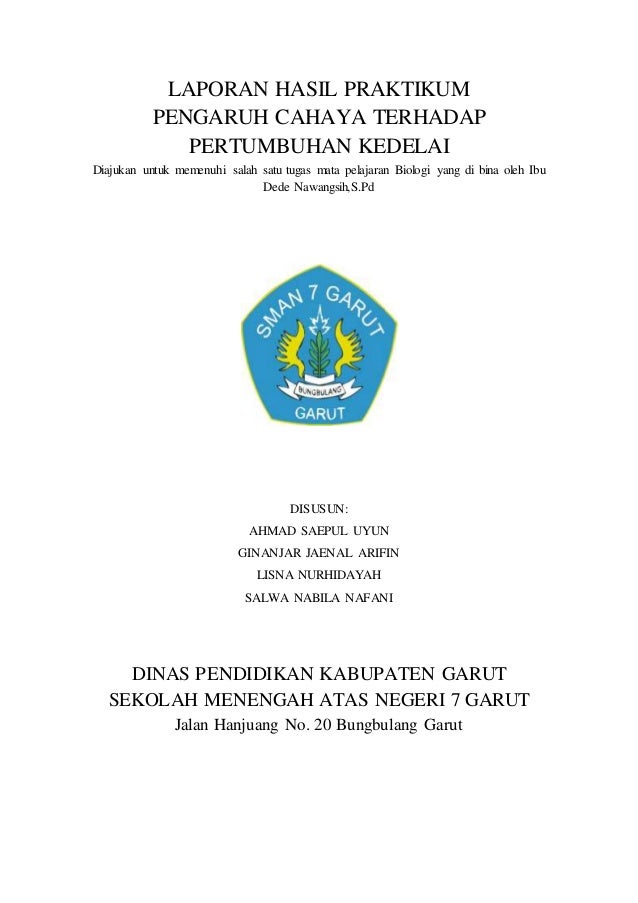 LAPORAN HASIL PRAKTIKUM
PENGARUH CAHAYA TERHADAP
PERTUMBUHAN KEDELAI

Diajukan untuk memenuhi salah satu tugas mata pelajaran Biologi yang di bina oleh Ibu Dede Nawangsih,S.Pd

SMAN 7 GARUT
BUNGBULANG
GARUT

DISUSUN:
AHMAD SAEPUL UYUN
GINANJAR JAENAL ARIFIN
LISNA NURHIDAYAH
SALWA NABILA NAFANI

DINAS PENDIDIKAN KABUPATEN GARUT
SEKOLAH MENENGAH ATAS NEGERI 7 GARUT
Jalan Hanjuang No. 20 Bungbulang Garut